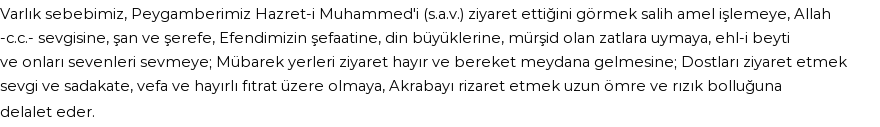 Varlık sebebimiz, Peygamberimiz Hazret-i Muhammed'i (s.a.v.) ziyaret ettiğini görmek salih amel işlemeye, Allah -c.c.- sevgisine, şan ve şerefe, Efendimizin şefaatine, din büyüklerine, mürşid olan zatlara uymaya, ehl-i beyti ve onları sevenleri sevmeye; Mübarek yerleri ziyaret hayır ve bereket meydana gelmesine; Dostları ziyaret etmek sevgi ve sadakate, vefa ve hayırlı fıtrat üzere olmaya, Akrabayı rizaret etmek uzun ömre ve rızık bolluğuna delalet eder.